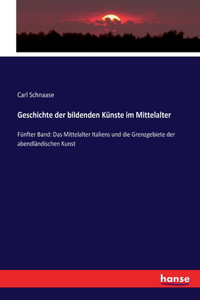 Carl Schnaase

Geschichte der bildenden Künste im Mittelalter

Fünfter Band: Das Mittelalter Italiens und die Grenzgebiete der abendländischen Kunst

hanse